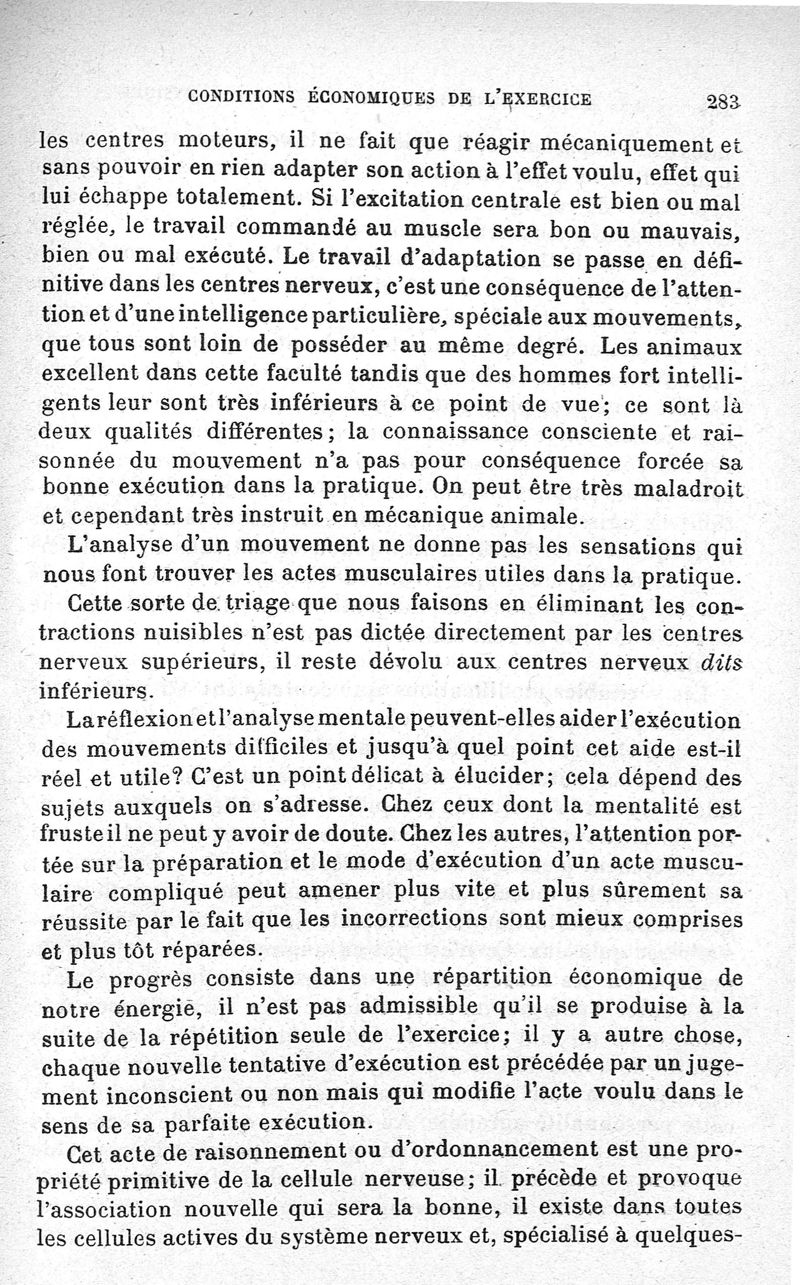 CONDITIONS ÉCONOMIQUES DE L'EXERCICE 283

les centres moteurs, il ne fait que réagir mécaniquement et sans pouvoir en rien adapter son action à l'effet voulu, effet qui lui échappe totalement. Si l'excitation centrale est bien ou mal réglée, le travail commandé au muscle sera bon ou mauvais, bien ou mal exécuté. Le travail d'adaptation se passe en définitive dans les centres nerveux, c'est une conséquence de l'attention et d'une intelligence particulière, spéciale aux mouvements, que tous sont loin de posséder au même degré. Les animaux excellent dans cette faculté tandis que des hommes fort intelligents leur sont très inférieurs à ce point de vue; ce sont là deux qualités différentes; la connaissance consciente et raisonnée du mouvement n'a pas pour conséquence forcée sa bonne exécution dans la pratique. On peut être très maladroit et cependant très instruit en mécanique animale.

L'analyse d'un mouvement ne donne pas les sensations qui nous font trouver les actes musculaires utiles dans la pratique.

Cette sorte de triage que nous faisons en éliminant les contractions nuisibles n'est pas dictée directement par les centres nerveux supérieurs, il reste dévolu aux centres nerveux dits inférieurs.

La réflexion et l'analyse mentale peuvent-elles aider l'exécution des mouvements difficiles et jusqu'à quel point cet aide est-il réel et utile? C'est un point délicat à élucider; cela dépend des sujets auxquels on s'adresse. Chez ceux dont la mentalité est fruste il ne peut y avoir de doute. Chez les autres, l'attention portée sur la préparation et le mode d'exécution d'un acte musculaire compliqué peut amener plus vite et plus sûrement sa réussite par le fait que les incorrections sont mieux comprises et plus tôt réparées.

Le progrès consiste dans une répartition économique de notre énergie, il n'est pas admissible qu'il se produise à la suite de la répétition seule de l'exercice; il y a autre chose, chaque nouvelle tentative d'exécution est précédée par un jugement inconscient ou non mais qui modifie l'acte voulu dans le sens de sa parfaite exécution.

Cet acte de raisonnement ou d'ordonnancement est une propriété primitive de la cellule nerveuse; il précède et provoque l'association nouvelle qui sera la bonne, il existe dans toutes les cellules actives du système nerveux et, spécialisé à quelques-